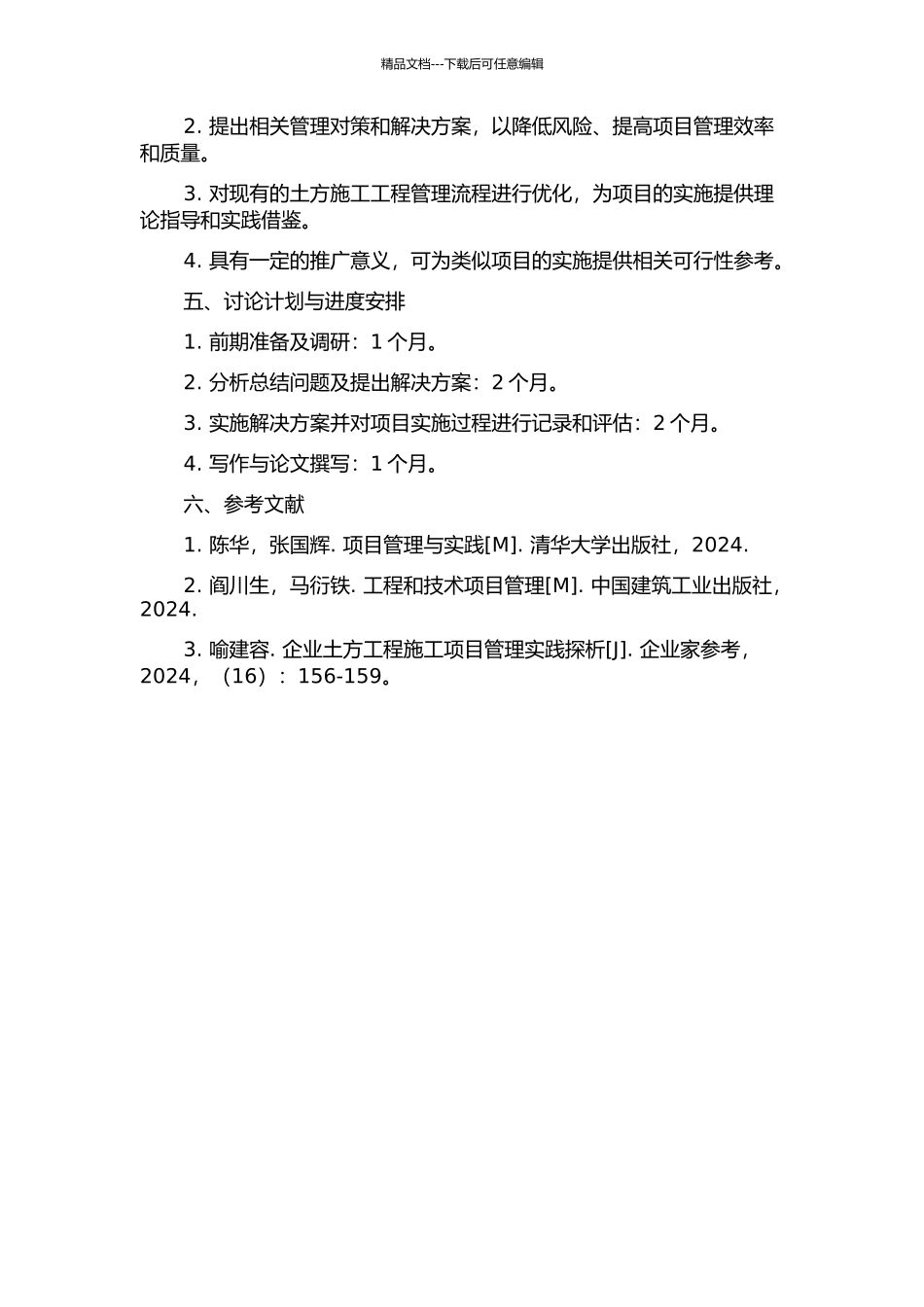 精品文档---下载后可任意编辑

2. 提出相关管理对策和解决方案，以降低风险、提高项目管理效率和质量。

3. 对现有的土方施工工程管理流程进行优化，为项目的实施提供理论指导和实践借鉴。

4. 具有一定的推广意义，可为类似项目的实施提供相关可行性参考。

五、讨论计划与进度安排

1. 前期准备及调研：1 个月。

2. 分析总结问题及提出解决方案：2 个月。

3. 实施解决方案并对项目实施过程进行记录和评估：2 个月。

4. 写作与论文撰写：1 个月。

六、参考文献

1. 陈华，张国辉. 项目管理与实践[M]. 清华大学出版社，2024.

2. 阎川生，马衍铁. 工程和技术项目管理[M]. 中国建筑工业出版社，2024.

3. 喻建容. 企业土方工程施工项目管理实践探析[J]. 企业家参考，2024，（16）：156-159。